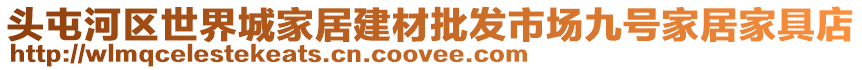 头屯河区世界城家居建材批发市场九号家居家具店
http://wlmqcelestekeats.cn.coovee.com